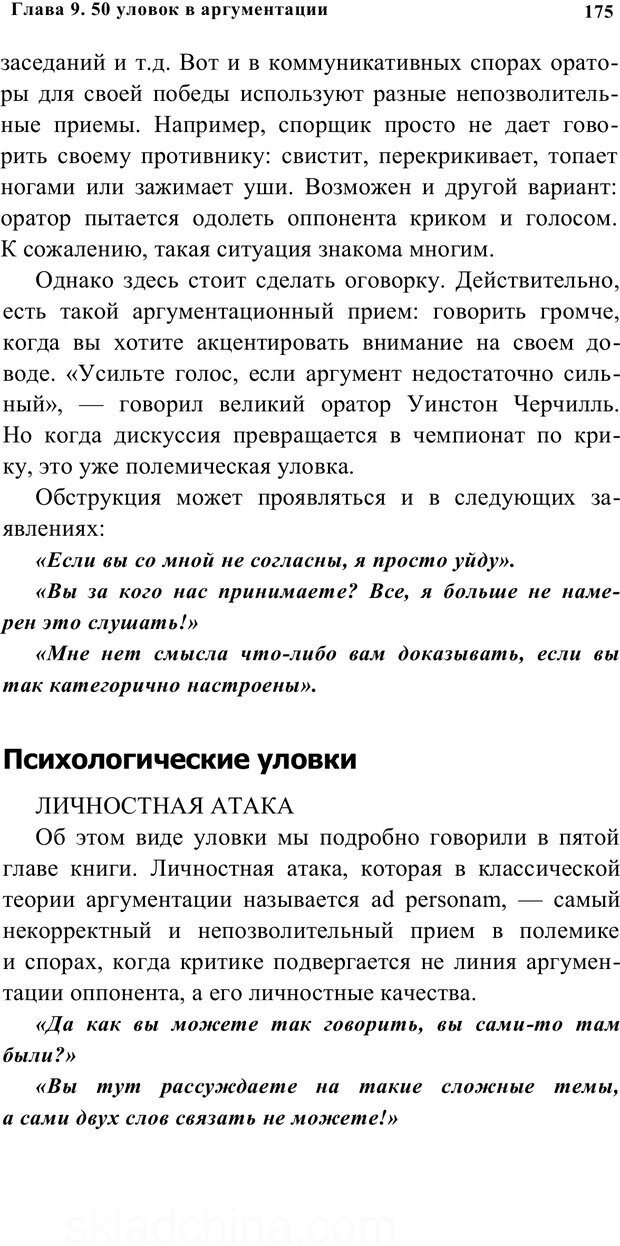 Глава 9. 50 уловок в аргументации

175

заседаний и т.д. Вот и в коммуникативных спорах ораторы для своей победы используют разные непозволительные приемы. Например, спорщик просто не дает говорить своему противнику: свистит, перекрикивает, топает ногами или зажимает уши. Возможен и другой вариант: оратор пытается одолеть оппонента криком и голосом. К сожалению, такая ситуация знакома многим.

Однако здесь стоит сделать оговорку. Действительно, есть такой аргументационный прием: говорить громче, когда вы хотите акцентировать внимание на своем доводе. «Усильте голос, если аргумент недостаточно сильный», — говорил великий оратор Уинстон Черчилль. Но когда дискуссия превращается в чемпионат по крику, это уже полемическая уловка.

Обструкция может проявляться и в следующих заявлениях:

«Если вы со мной не согласны, я просто уйду».

«Вы за кого нас принимаете? Все, я больше не намерен это слушать!»

«Мне нет смысла что-либо вам доказывать, если вы так категорично настроены».

Психологические уловки

ЛИЧНОСТНАЯ АТАКА

Об этом виде уловки мы подробно говорили в пятой главе книги. Личностная атака, которая в классической теории аргументации называется ad personam, — самый некорректный и непозволительный прием в полемике и спорах, когда критике подвергается не линия аргументации оппонента, а его личностные качества.

«Да как вы можете так говорить, вы сами-то там были?»

«Вы тут рассуждаете на такие сложные темы, а сами двух слов связать не можете!»

skladchina.com